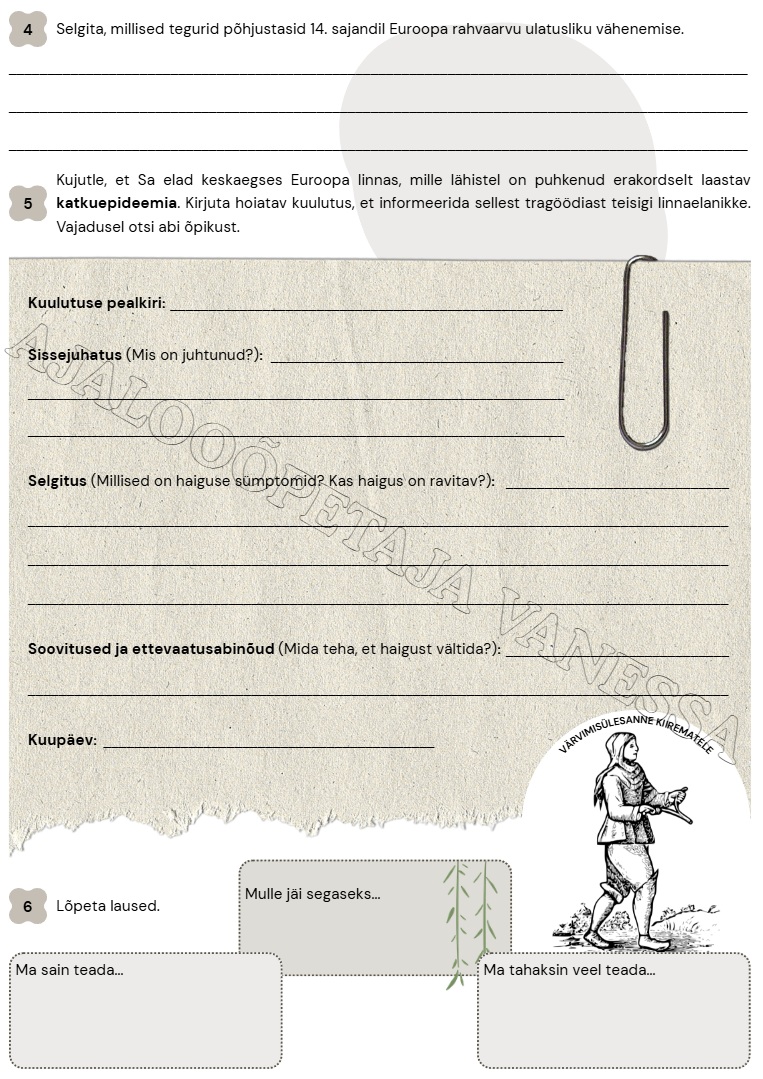 4 Selgita, millised tegurid põhjustasid 14. sajandil Euroopa rahvaarvu ulatusliku vähenemise.

5 Kujutle, et Sa elad keskaegses Euroopa linnas, mille lähistel on puhkenud erakordselt laastav **katkuepideemia**. Kirjuta hoiatav kuulutus, et informeerida sellest tragöödiast teisigi linnaelanikke. Vajadusel otsi abi õpikust.

**Kuulutuse pealkiri:**

**Sissejuhatus** (Mis on juhtunud?):

**Selgitus** (Millised on haiguse sümptomid? Kas haigus on ravitav?):

**Soovitused ja ettevaatusabinõud** (Mida teha, et haigust vältida?):

**Kuupäev:**

AJALOOÕPETAJA VANESSA

VÄRVIMISÜLESANNE KIIREMATELE

6 Lõpeta laused.

Mulle jäi segaseks...

Ma sain teada...

Ma tahaksin veel teada...